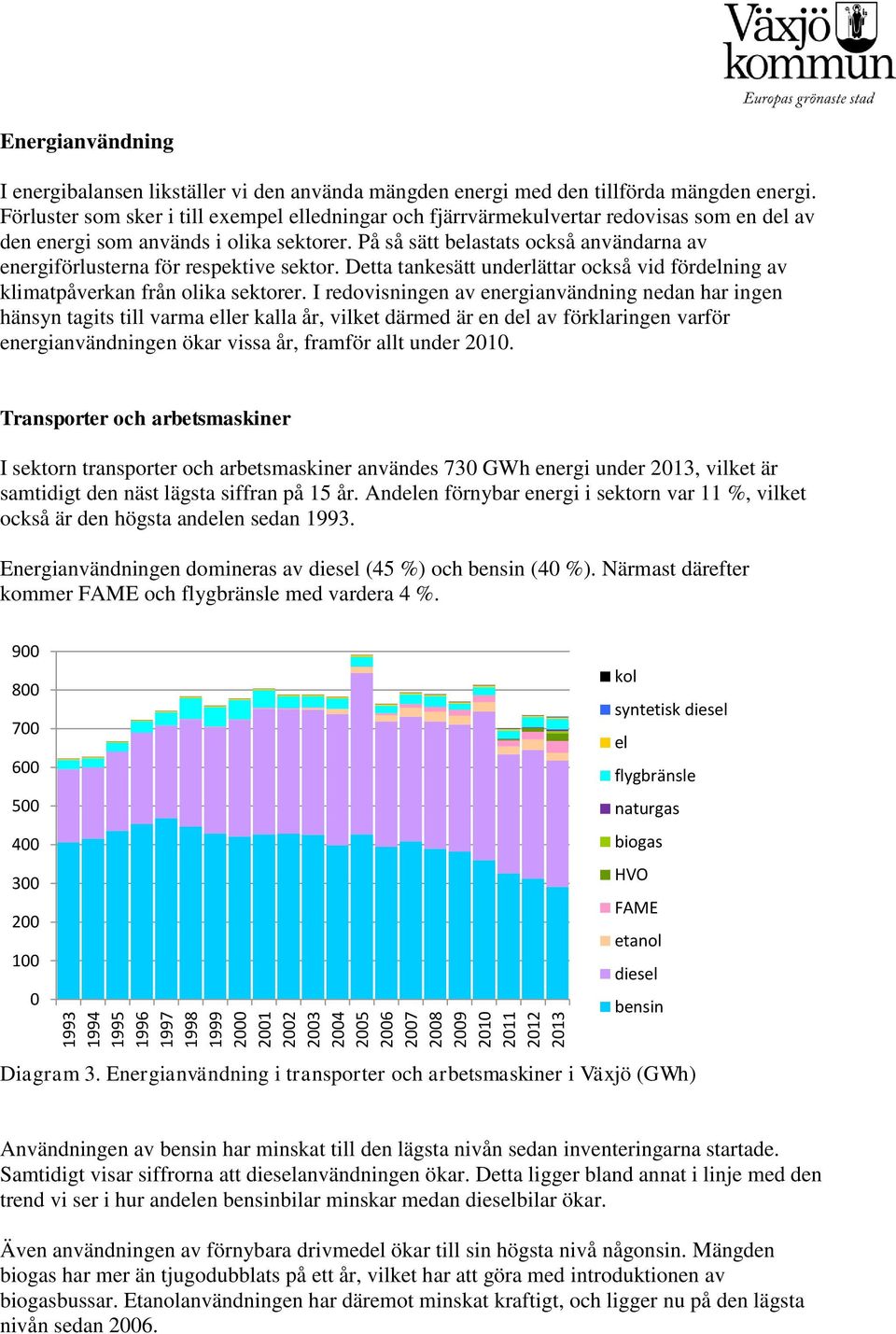 Växjö kommun
Europas grönaste stad

Energianvändning

I energibalansen likställer vi den använda mängden energi med den tillförda mängden energi. Förluster som sker i till exempel elledningar och fjärrvärmekulvertar redovisas som en del av den energi som används i olika sektorer. På så sätt belastats också användarna av energiförlusterna för respektive sektor. Detta tankesätt underlättar också vid fördelning av klimatpåverkan från olika sektorer. I redovisningen av energianvändning nedan har ingen hänsyn tagits till varma eller kalla år, vilket därmed är en del av förklaringen varför energianvändningen ökar vissa år, framför allt under 2010.

Transporter och arbetsmaskiner

I sektorn transporter och arbetsmaskiner användes 730 GWh energi under 2013, vilket är samtidigt den näst lägsta siffran på 15 år. Andelen förnybar energi i sektorn var 11 %, vilket också är den högsta andelen sedan 1993.

Energianvändningen domineras av diesel (45 %) och bensin (40 %). Närmast därefter kommer FAME och flygbränsle med vardera 4 %.

900
800
700
600
500
400
300
200
100
0
1993 1994 1995 1996 1997 1998 1999 2000 2001 2002 2003 2004 2005 2006 2007 2008 2009 2010 2011 2012 2013

kol
syntetisk diesel
el
flygbränsle
naturgas
biogas
HVO
FAME
etanol
diesel
bensin

Diagram 3. Energianvändning i transporter och arbetsmaskiner i Växjö (GWh)

Användningen av bensin har minskat till den lägsta nivån sedan inventeringarna startade. Samtidigt visar siffrorna att dieselanvändningen ökar. Detta ligger bland annat i linje med den trend vi ser i hur andelen bensinbilar minskar medan dieselbilar ökar.

Även användningen av förnybara drivmedel ökar till sin högsta nivå någonsin. Mängden biogas har mer än tjugodubblats på ett år, vilket har att göra med introduktionen av biogasbussar. Etanolanvändningen har däremot minskat kraftigt, och ligger nu på den lägsta nivån sedan 2006.